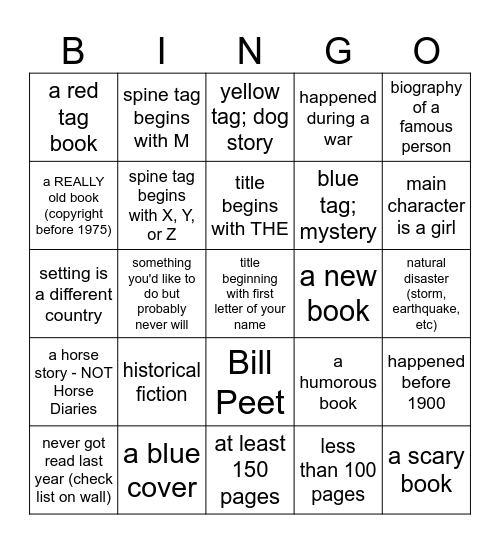 | B | I | N | G | O |
|---|---|---|---|---|
| a red tag book | spine tag begins with M | yellow tag; dog story | happened during a war | biography of a famous person |
| a REALLY old book (copyright before 1975) | spine tag begins with X, Y, or Z | title begins with THE | blue tag; mystery | main character is a girl |
| setting is a different country | something you'd like to do but probably never will | title beginning with first letter of your name | a new book | natural disaster (storm, earthquake, etc) |
| a horse story - NOT Horse Diaries | historical fiction | Bill Peet | a humorous book | happened before 1900 |
| never got read last year (check list on wall) | a blue cover | at least 150 pages | less than 100 pages | a scary book |